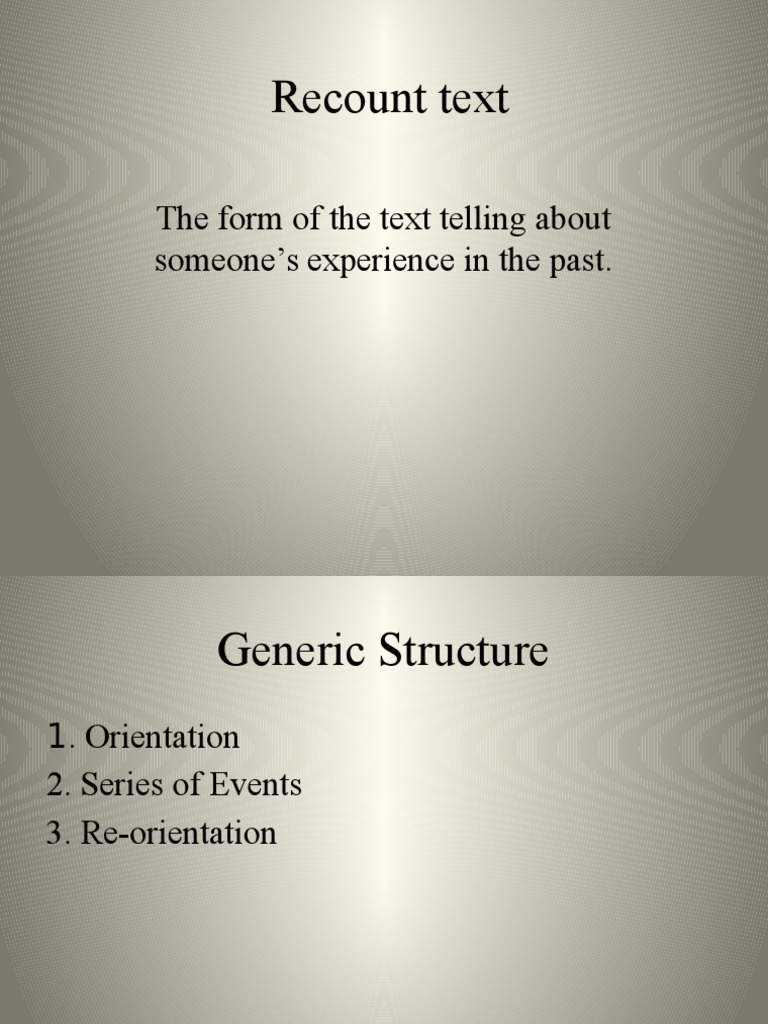 Recount text

The form of the text telling about someone's experience in the past.

Generic Structure

1. Orientation
2. Series of Events
3. Re-orientation